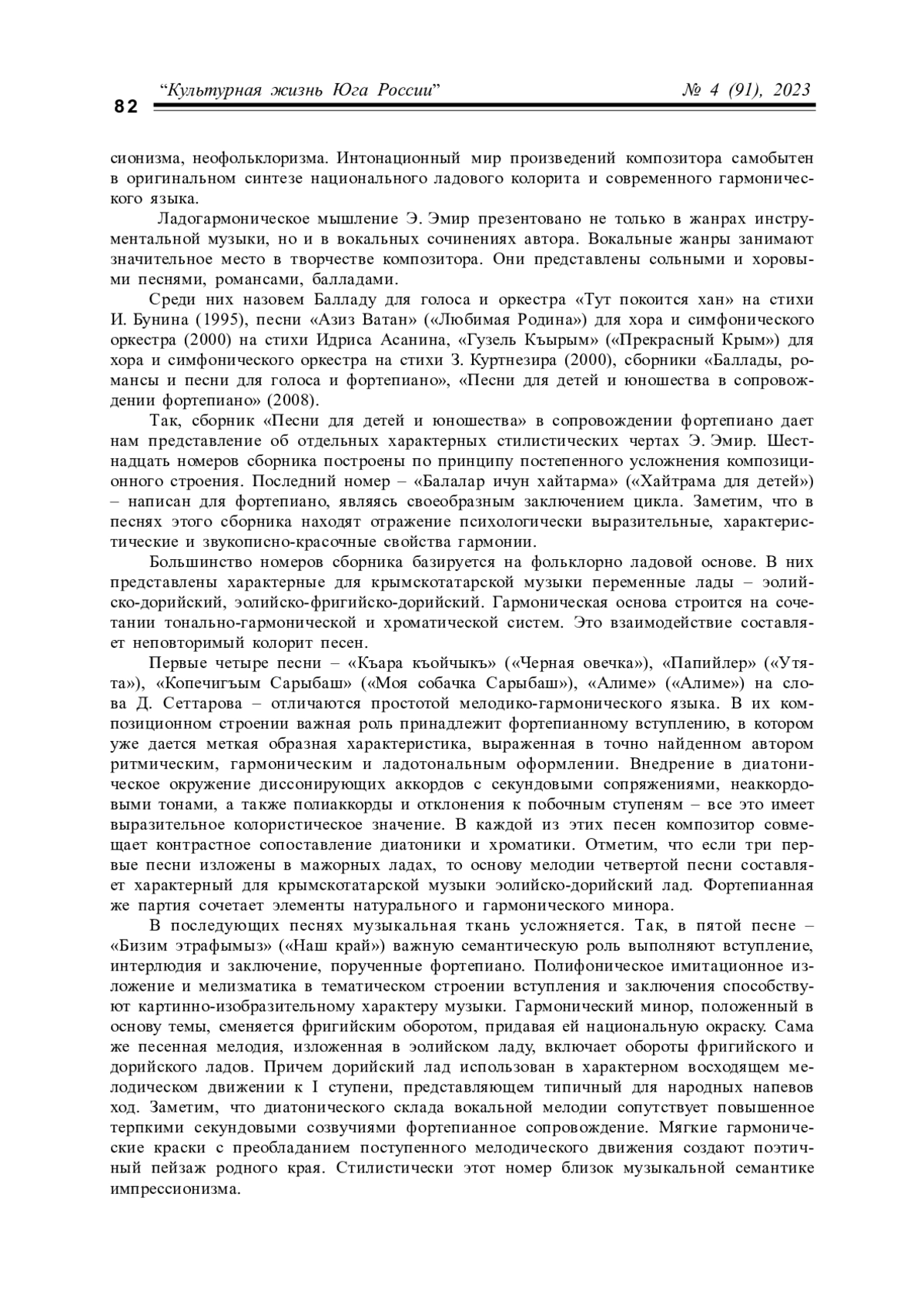 82 “Культурная жизнь Юга России” № 4 (91), 2023

сионизма, неофольклоризма. Интонационный мир произведений композитора самобытен в оригинальном синтезе национального ладового колорита и современного гармонического языка.

Ладогармоническое мышление Э. Эмир презентовано не только в жанрах инструментальной музыки, но и в вокальных сочинениях автора. Вокальные жанры занимают значительное место в творчестве композитора. Они представлены сольными и хоровыми песнями, романсами, балладами.

Среди них назовем Балладу для голоса и оркестра «Тут покоится хан» на стихи И. Бунина (1995), песни «Азиз Ватан» («Любимая Родина») для хора и симфонического оркестра (2000) на стихи Идриса Асанина, «Гузель Къырым» («Прекрасный Крым») для хора и симфонического оркестра на стихи З. Куртнезира (2000), сборники «Баллады, романсы и песни для голоса и фортепиано», «Песни для детей и юношества в сопровождении фортепиано» (2008).

Так, сборник «Песни для детей и юношества» в сопровождении фортепиано дает нам представление об отдельных характерных стилистических чертах Э. Эмир. Шестнадцать номеров сборника построены по принципу постепенного усложнения композиционного строения. Последний номер – «Балалар ичун хайтарма» («Хайтрама для детей») – написан для фортепиано, являясь своеобразным заключением цикла. Заметим, что в песнях этого сборника находят отражение психологически выразительные, характеристические и звукописно-красочные свойства гармонии.

Большинство номеров сборника базируется на фольклорно ладовой основе. В них представлены характерные для крымскотатарской музыки переменные лады – эолийско-дорийский, эолийско-фригийско-дорийский. Гармоническая основа строится на сочетании тонально-гармонической и хроматической систем. Это взаимодействие составляет неповторимый колорит песен.

Первые четыре песни – «Къара къойчыкъ» («Черная овечка»), «Папийлер» («Утята»), «Копечигъым Сарыбаш» («Моя собачка Сарыбаш»), «Алиме» («Алиме») на слова Д. Сеттарова – отличаются простотой мелодико-гармонического языка. В их композиционном строении важная роль принадлежит фортепианному вступлению, в котором уже дается меткая образная характеристика, выраженная в точно найденном автором ритмическим, гармоническим и ладотональным оформлении. Внедрение в диатоническое окружение диссонирующих аккордов с секундовыми сопряжениями, неаккордовыми тонами, а также полиаккорды и отклонения к побочным ступеням – все это имеет выразительное колористическое значение. В каждой из этих песен композитор совмещает контрастное сопоставление диатоники и хроматики. Отметим, что если три первые песни изложены в мажорных ладах, то основу мелодии четвертой песни составляет характерный для крымскотатарской музыки эолийско-дорийский лад. Фортепианная же партия сочетает элементы натурального и гармонического минора.

В последующих песнях музыкальная ткань усложняется. Так, в пятой песне – «Бизим этрафымыз» («Наш край») важную семантическую роль выполняют вступление, интерлюдия и заключение, порученные фортепиано. Полифоническое имитационное изложение и мелизматика в тематическом строении вступления и заключения способствуют картинно-изобразительному характеру музыки. Гармонический минор, положенный в основу темы, сменяется фригийским оборотом, придавая ей национальную окраску. Сама же песенная мелодия, изложенная в эолийском ладу, включает обороты фригийского и дорийского ладов. Причем дорийский лад использован в характерном восходящем мелодическом движении к I ступени, представляющем типичный для народных напевов ход. Заметим, что диатонического склада вокальной мелодии сопутствует повышенное терпкими секундовыми созвучиями фортепианное сопровождение. Мягкие гармонические краски с преобладанием поступенного мелодического движения создают поэтичный пейзаж родного края. Стилистически этот номер близок музыкальной семантике импрессионизма.